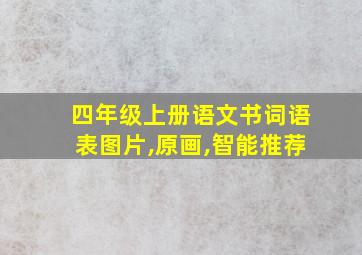 四年级上册语文书词语表图片,原画,智能推荐